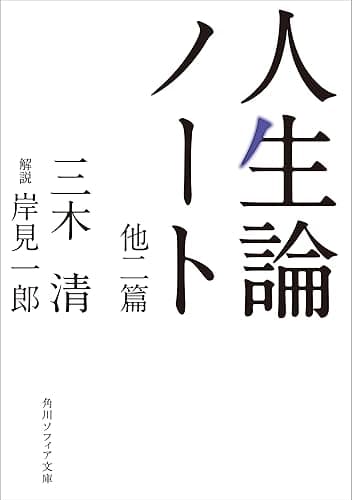 人生論ノート

他二篇

三木 清

解説 岸見一郎

角川ソフィア文庫